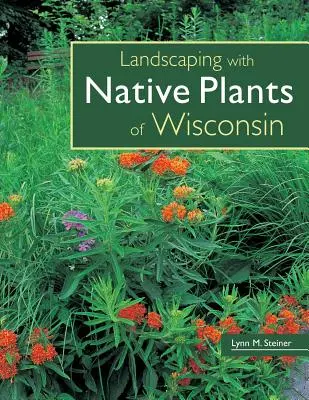 Landscaping with
Native Plants
of Wisconsin

Lynn M. Steiner